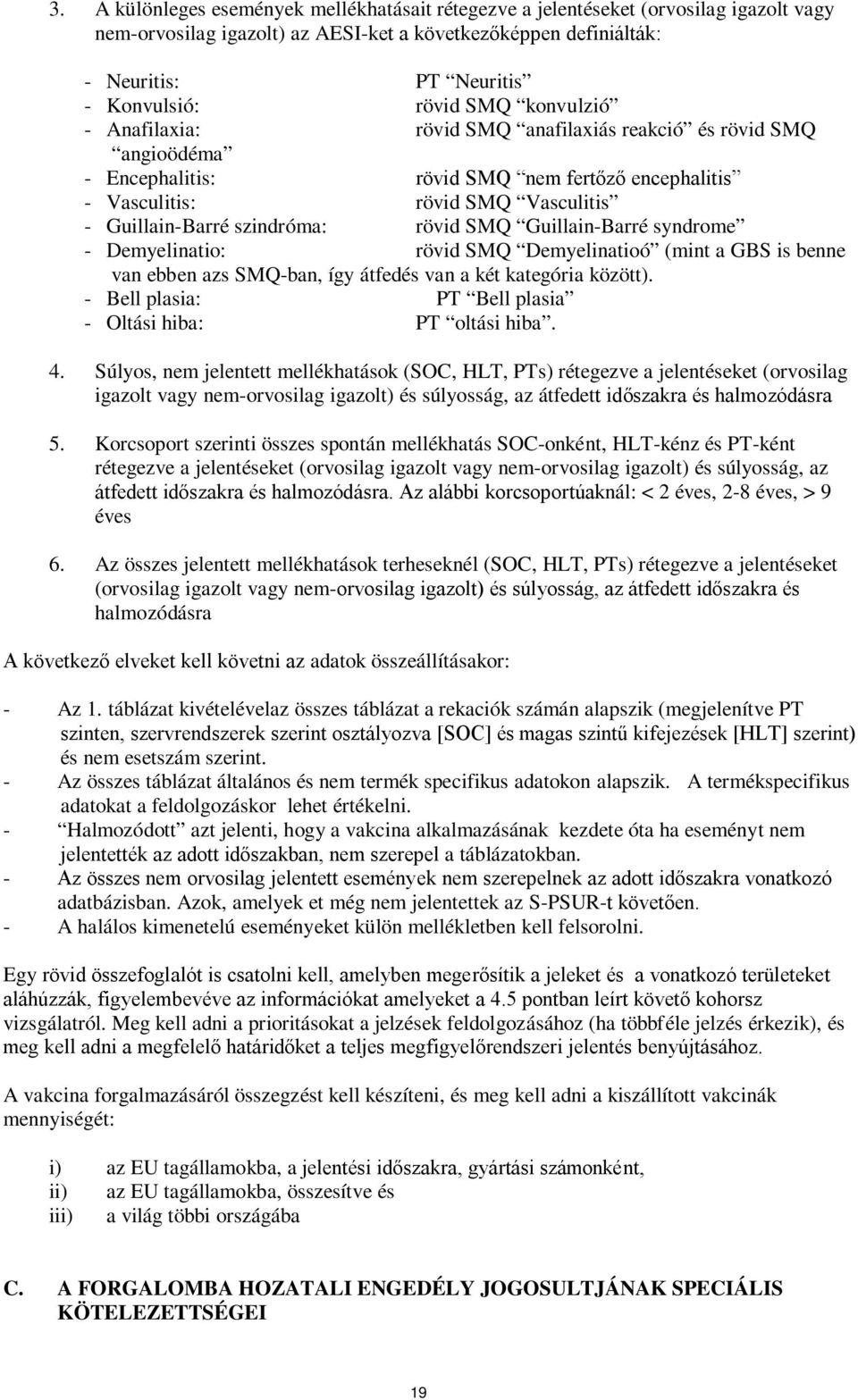 3. A különleges események mellékhatásait rétegezve a jelentéseket (orvosilag igazolt vagy nem-orvosilag igazolt) az AESI-ket a következőképpen definiálták:

- Neuritis: PT “Neuritis”
- Konvulsió: rövid SMQ “konvulzió”
- Anafilaxia: rövid SMQ “anafilaxiás reakció” és rövid SMQ “angioödéma”
- Encephalitis: rövid SMQ “nem fertőző encephalitis”
- Vasculitis: rövid SMQ “Vasculitis”
- Guillain-Barré szindróma: rövid SMQ “Guillain-Barré syndrome”
- Demyelinatio: rövid SMQ “Demyelinatioó” (mint a GBS is benne van ebben azs SMQ-ban, így átfedés van a két kategória között).
- Bell plasia: PT “Bell plasia”
- Oltási hiba: PT “oltási hiba”.

4. Súlyos, nem jelentett mellékhatások (SOC, HLT, PTs) rétegezve a jelentéseket (orvosilag igazolt vagy nem-orvosilag igazolt) és súlyosság, az átfedett időszakra és halmozódásra

5. Korcsoport szerinti összes spontán mellékhatás SOC-onként, HLT-kénz és PT-ként rétegezve a jelentéseket (orvosilag igazolt vagy nem-orvosilag igazolt) és súlyosság, az átfedett időszakra és halmozódásra. Az alábbi korcsoportúaknál: < 2 éves, 2-8 éves, > 9 éves

6. Az összes jelentett mellékhatások terheseknél (SOC, HLT, PTs) rétegezve a jelentéseket (orvosilag igazolt vagy nem-orvosilag igazolt) és súlyosság, az átfedett időszakra és halmozódásra

A következő elveket kell követni az adatok összeállításakor:

- Az 1. táblázat kivételévelaz összes táblázat a rekaciók számán alapszik (megjelenítve PT szinten, szervrendszerek szerint osztályozva [SOC] és magas szintű kifejezések [HLT] szerint) és nem esetszám szerint.
- Az összes táblázat általános és nem termék specifikus adatokon alapszik. A termékspecifikus adatokat a feldolgozáskor lehet értékelni.
- “Halmozódott” azt jelenti, hogy a vakcina alkalmazásának kezdete óta ha eseményt nem jelentették az adott időszakban, nem szerepel a táblázatokban.
- Az összes nem orvosilag jelentett események nem szerepelnek az adott időszakra vonatkozó adatbázisban. Azok, amelyek et még nem jelentettek az S-PSUR-t követően.
- A halálos kimenetelú eseményeket külön mellékletben kell felsorolni.

Egy rövid összefoglalót is csatolni kell, amelyben megerősítik a jeleket és a vonatkozó területeket aláhúzzák, figyelembevéve az információkat amelyeket a 4.5 pontban leírt követő kohorsz vizsgálatról. Meg kell adni a prioritásokat a jelzések feldolgozásához (ha többféle jelzés érkezik), és meg kell adni a megfelelő határidőket a teljes megfigyelőrendszeri jelentés benyújtásához.

A vakcina forgalmazásáról összegzést kell készíteni, és meg kell adni a kiszállított vakcinák mennyiségét:

i) az EU tagállamokba, a jelentési időszakra, gyártási számonként,
ii) az EU tagállamokba, összesítve és
iii) a világ többi országába

C. A FORGALOMBA HOZATALI ENGEDÉLY JOGOSULTJÁNAK SPECIÁLIS KÖTELEZETTSÉGEI

19